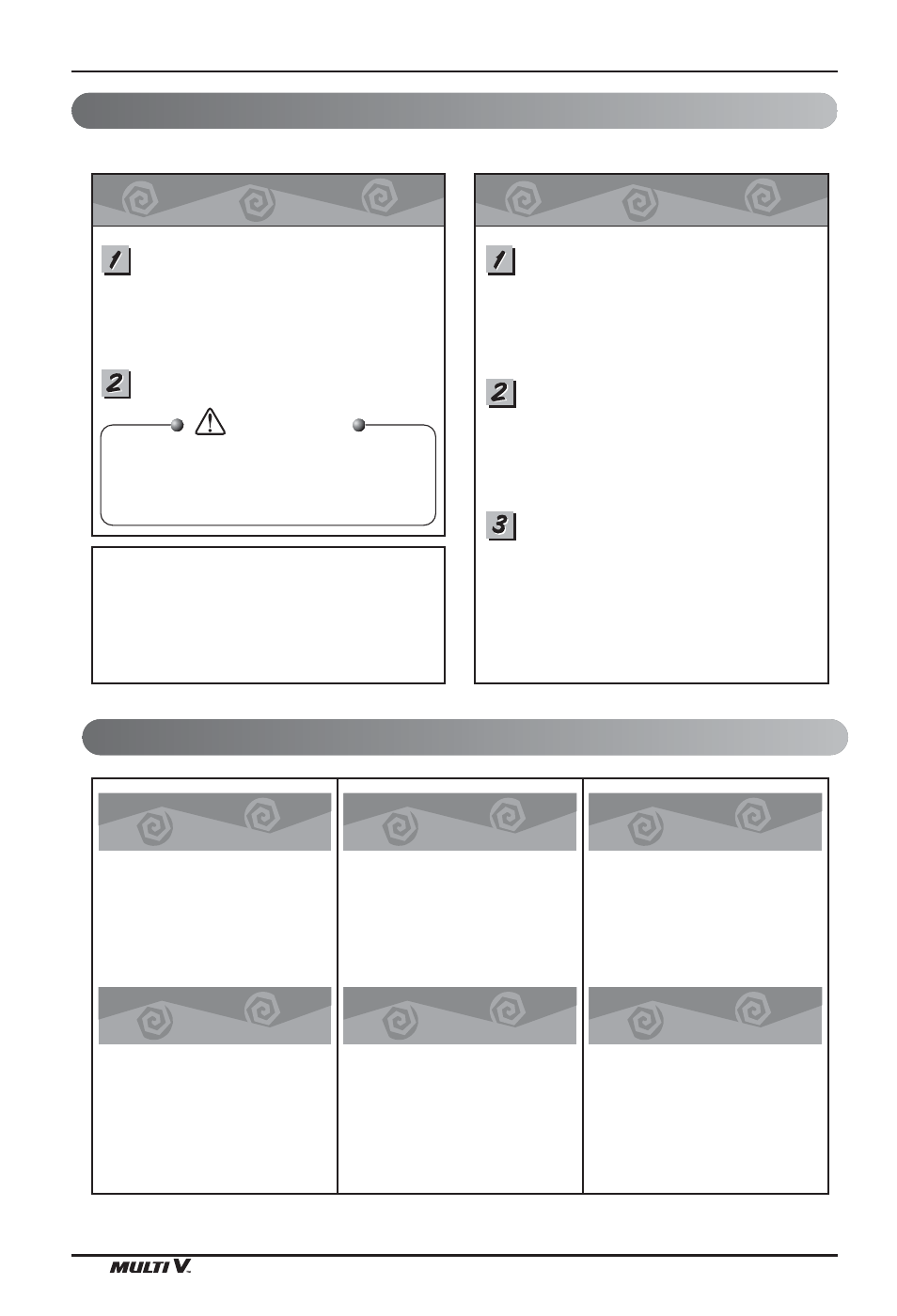 1

2

1

2

3

MULTI V.